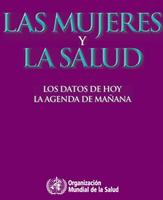 LAS MUJERES
Y
LA SALUD

LOS DATOS DE HOY
LA AGENDA DE MAÑANA

Organización Mundial de la Salud